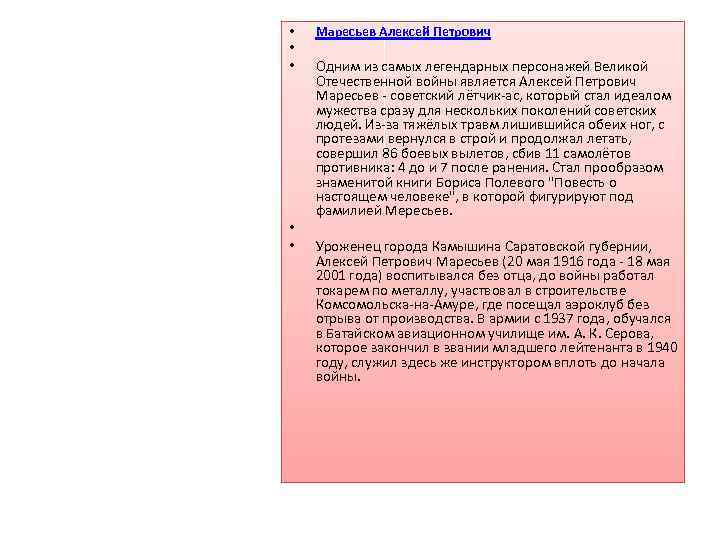 • Маресьев Алексей Петрович
•
• Одним из самых легендарных персонажей Великой Отечественной войны является Алексей Петрович Маресьев - советский лётчик-ас, который стал идеалом мужества сразу для нескольких поколений советских людей. Из-за тяжёлых травм лишившийся обеих ног, с протезами вернулся в строй и продолжал летать, совершил 86 боевых вылетов, сбив 11 самолётов противника: 4 до и 7 после ранения. Стал прообразом знаменитой книги Бориса Полевого "Повесть о настоящем человеке", в которой фигурируют под фамилией Мересьев.
•
• Уроженец города Камышина Саратовской губернии, Алексей Петрович Маресьев (20 мая 1916 года - 18 мая 2001 года) воспитывался без отца, до войны работал токарем по металлу, участвовал в строительстве Комсомольска-на-Амуре, где посещал аэроклуб без отрыва от производства. В армии с 1937 года, обучался в Батайском авиационном училище им. А. К. Серова, которое закончил в звании младшего лейтенанта в 1940 году, служил здесь же инструктором вплоть до начала войны.